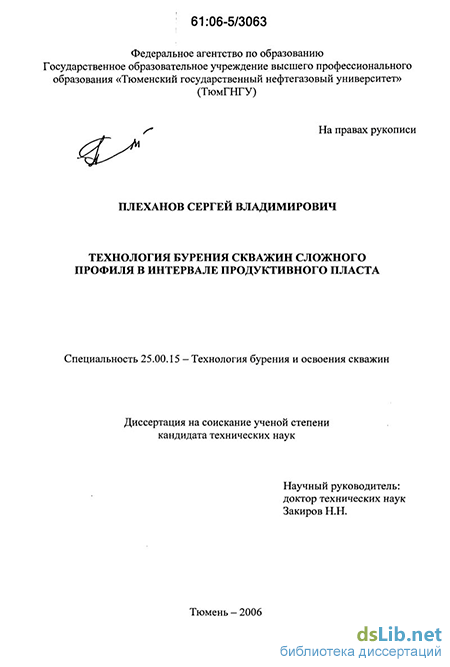 61:06-5/3063

Федеральное агентство по образованию
Государственное образовательное учреждение высшего профессионального образования «Тюменский государственный нефтегазовый университет» (ТюмГНГУ)

На правах рукописи

ПЛЕХАНОВ СЕРГЕЙ ВЛАДИМИРОВИЧ

ТЕХНОЛОГИЯ БУРЕНИЯ СКВАЖИН СЛОЖНОГО ПРОФИЛЯ В ИНТЕРВАЛЕ ПРОДУКТИВНОГО ПЛАСТА

Специальность 25.00.15 – Технология бурения и освоения скважин

Диссертация на соискание ученой степени кандидата технических наук

Научный руководитель:
доктор технических наук
Закиров Н.Н.

Тюмень – 2006

dsLib.net
библиотека диссертаций